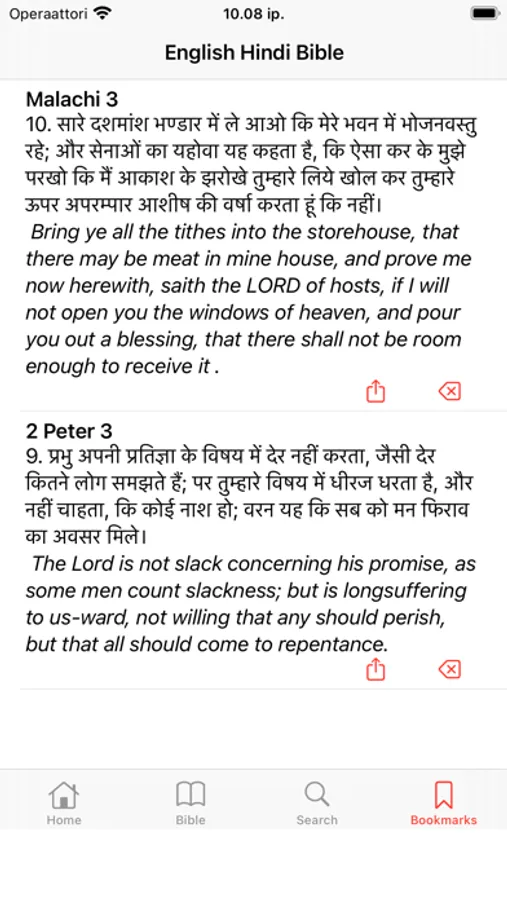 Operaattori 10.08 ip.

English Hindi Bible

Malachi 3
10. सारे दशमांश भण्डार में ले आओ कि मेरे भवन में भोजनवस्तु रहे; और सेनाओं का यहोवा यह कहता है, कि ऐसा कर के मुझे परखो कि मैं आकाश के झरोखे तुम्हारे लिये खोल कर तुम्हारे ऊपर अपरम्पार आशीष की वर्षा करता हूं कि नहीं।
Bring ye all the tithes into the storehouse, that there may be meat in mine house, and prove me now herewith, saith the LORD of hosts, if I will not open you the windows of heaven, and pour you out a blessing, that there shall not be room enough to receive it .

2 Peter 3
9. प्रभु अपनी प्रतिज्ञा के विषय में देर नहीं करता, जैसी देर कितने लोग समझते हैं; पर तुम्हारे विषय में धीरज धरता है, और नहीं चाहता, कि कोई नाश हो; वरन यह कि सब को मन फिराव का अवसर मिले।
The Lord is not slack concerning his promise, as some men count slackness; but is longsuffering to us-ward, not willing that any should perish, but that all should come to repentance.

Home Bible Search Bookmarks